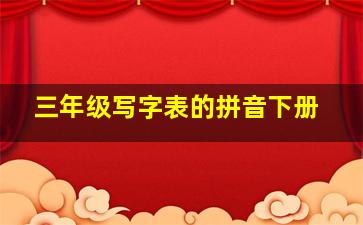 三年级写字表的拼音下册